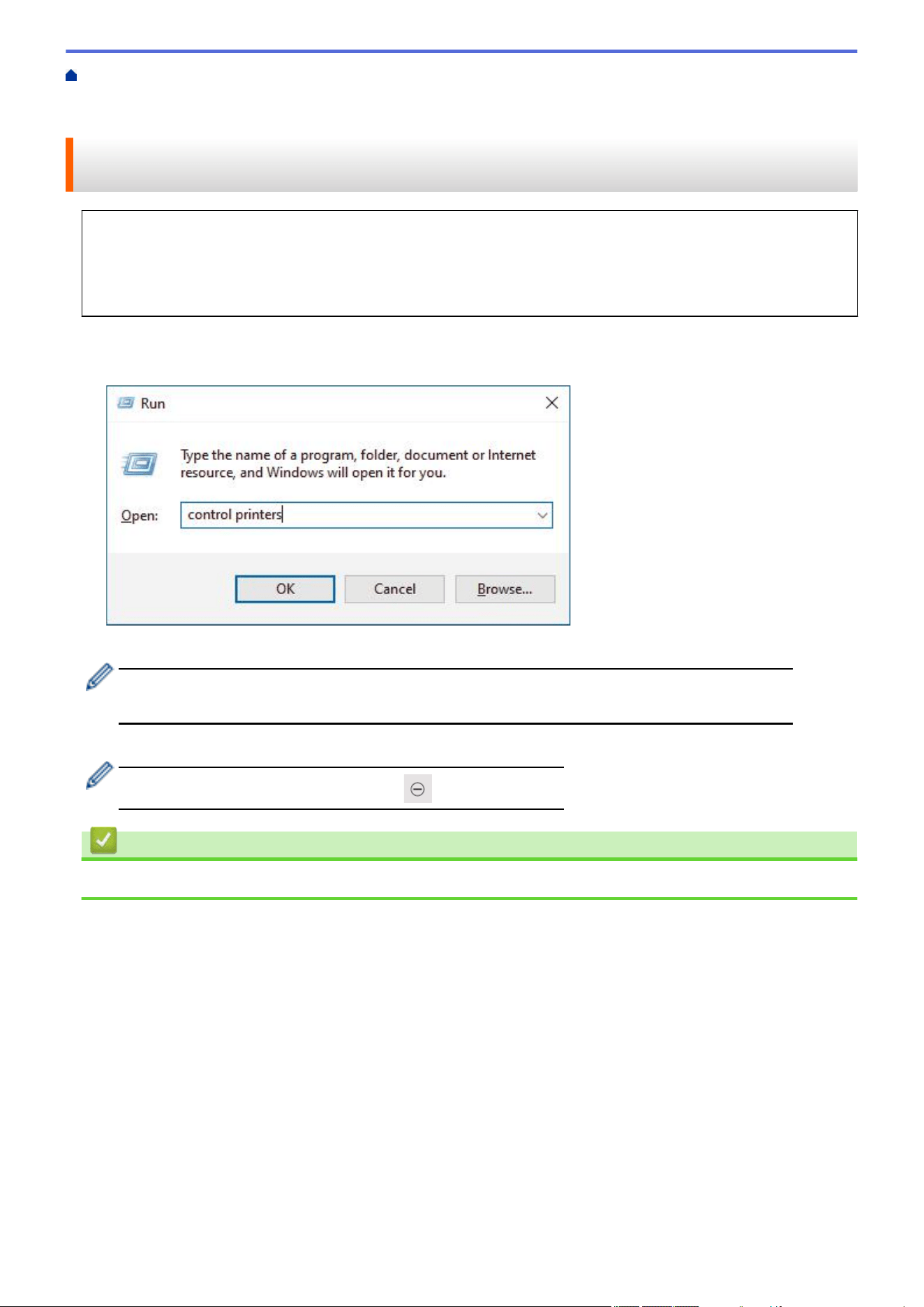 Run

Type the name of a program, folder, document or Internet resource, and Windows will open it for you.

Open: control printers

OK

Cancel

Browse...